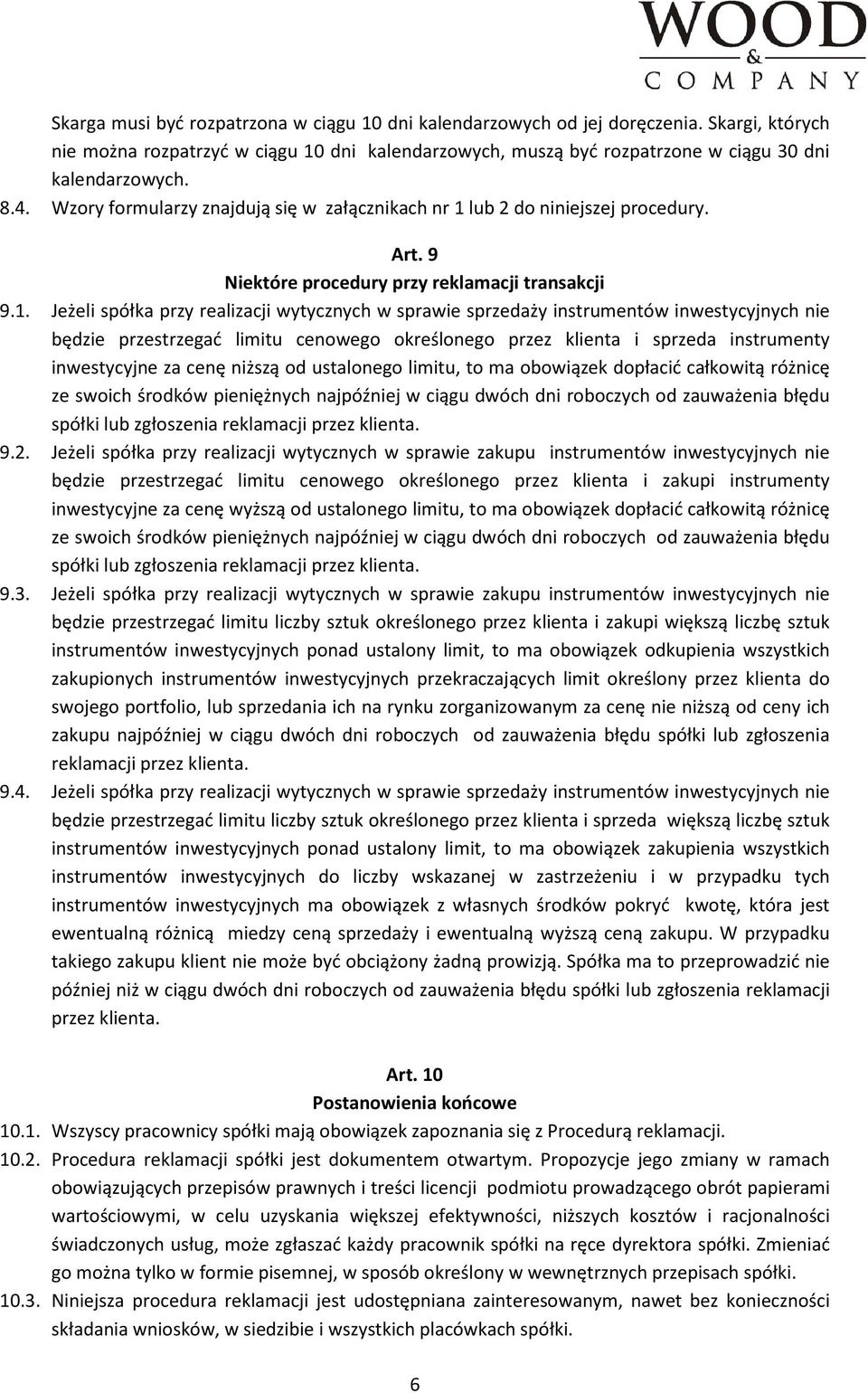 WOOD
&
COMPANY

Skarga musi być rozpatrzona w ciągu 10 dni kalendarzowych od jej doręczenia. Skargi, których nie można rozpatrzyć w ciągu 10 dni kalendarzowych, muszą być rozpatrzone w ciągu 30 dni kalendarzowych.
8.4. Wzory formularzy znajdują się w załącznikach nr 1 lub 2 do niniejszej procedury.

Art. 9
Niektóre procedury przy reklamacji transakcji

9.1. Jeżeli spółka przy realizacji wytycznych w sprawie sprzedaży instrumentów inwestycyjnych nie będzie przestrzegać limitu cenowego określonego przez klienta i sprzeda instrumenty inwestycyjne za cenę niższą od ustalonego limitu, to ma obowiązek dopłacić całkowitą różnicę ze swoich środków pieniężnych najpóźniej w ciągu dwóch dni roboczych od zauważenia błędu spółki lub zgłoszenia reklamacji przez klienta.
9.2. Jeżeli spółka przy realizacji wytycznych w sprawie zakupu instrumentów inwestycyjnych nie będzie przestrzegać limitu cenowego określonego przez klienta i zakupi instrumenty inwestycyjne za cenę wyższą od ustalonego limitu, to ma obowiązek dopłacić całkowitą różnicę ze swoich środków pieniężnych najpóźniej w ciągu dwóch dni roboczych od zauważenia błędu spółki lub zgłoszenia reklamacji przez klienta.
9.3. Jeżeli spółka przy realizacji wytycznych w sprawie zakupu instrumentów inwestycyjnych nie będzie przestrzegać limitu liczby sztuk określonego przez klienta i zakupi większą liczbę sztuk instrumentów inwestycyjnych ponad ustalony limit, to ma obowiązek odkupienia wszystkich zakupionych instrumentów inwestycyjnych przekraczających limit określony przez klienta do swojego portfolio, lub sprzedania ich na rynku zorganizowanym za cenę nie niższą od ceny ich zakupu najpóźniej w ciągu dwóch dni roboczych od zauważenia błędu spółki lub zgłoszenia reklamacji przez klienta.
9.4. Jeżeli spółka przy realizacji wytycznych w sprawie sprzedaży instrumentów inwestycyjnych nie będzie przestrzegać limitu liczby sztuk określonego przez klienta i sprzeda większą liczbę sztuk instrumentów inwestycyjnych ponad ustalony limit, to ma obowiązek zakupienia wszystkich instrumentów inwestycyjnych do liczby wskazanej w zastrzeżeniu i w przypadku tych instrumentów inwestycyjnych ma obowiązek z własnych środków pokryć kwotę, która jest ewentualną różnicą miedzy ceną sprzedaży i ewentualną wyższą ceną zakupu. W przypadku takiego zakupu klient nie może być obciążony żadną prowizją. Spółka ma to przeprowadzić nie później niż w ciągu dwóch dni roboczych od zauważenia błędu spółki lub zgłoszenia reklamacji przez klienta.

Art. 10
Postanowienia końcowe

10.1. Wszyscy pracownicy spółki mają obowiązek zapoznania się z Procedurą reklamacji.
10.2. Procedura reklamacji spółki jest dokumentem otwartym. Propozycje jego zmiany w ramach obowiązujących przepisów prawnych i treści licencji podmiotu prowadzącego obrót papierami wartościowymi, w celu uzyskania większej efektywności, niższych kosztów i racjonalności świadczonych usług, może zgłaszać każdy pracownik spółki na ręce dyrektora spółki. Zmieniać go można tylko w formie pisemnej, w sposób określony w wewnętrznych przepisach spółki.
10.3. Niniejsza procedura reklamacji jest udostępniana zainteresowanym, nawet bez konieczności składania wniosków, w siedzibie i wszystkich placówkach spółki.

6